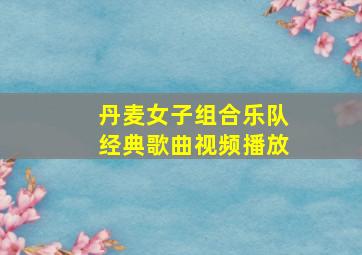 丹麦女子组合乐队
经典歌曲视频播放